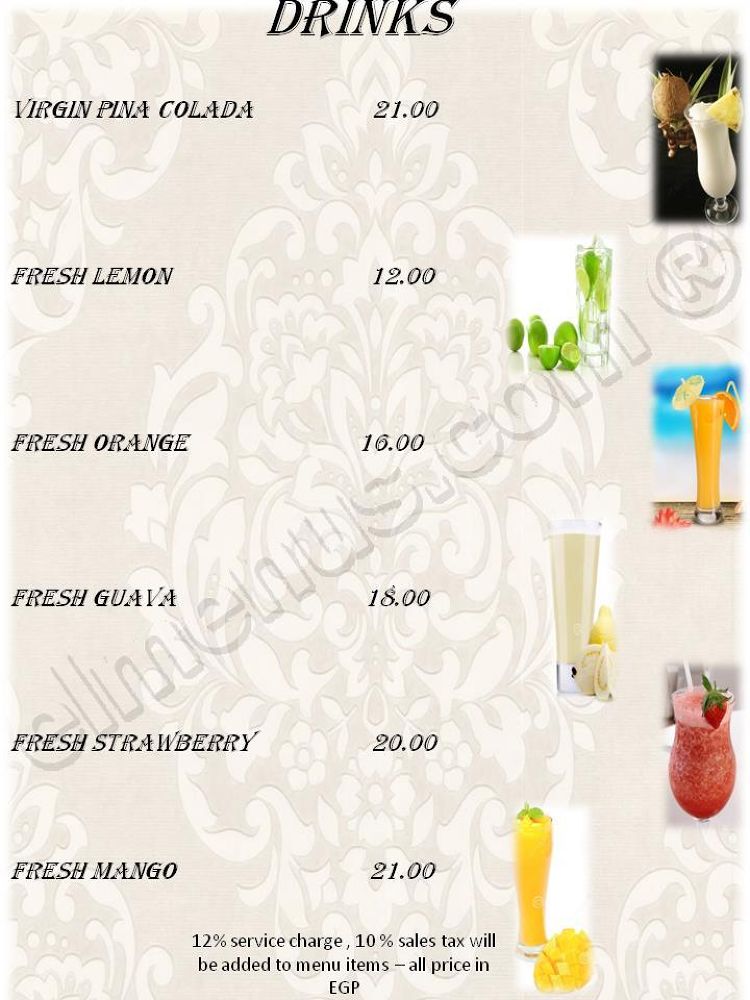 DRINKS

VIRGIN PINA COLADA 21.00

FRESH LEMON 12.00

FRESH ORANGE 16.00

FRESH GUAVA 18.00

FRESH STRAWBERRY 20.00

FRESH MANGO 21.00

12% service charge , 10 % sales tax will be added to menu items – all price in EGP

elmenus.com ®